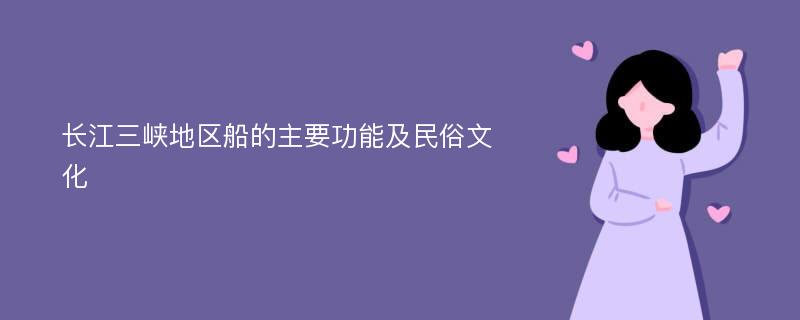 长江三峡地区船的主要功能及民俗文化